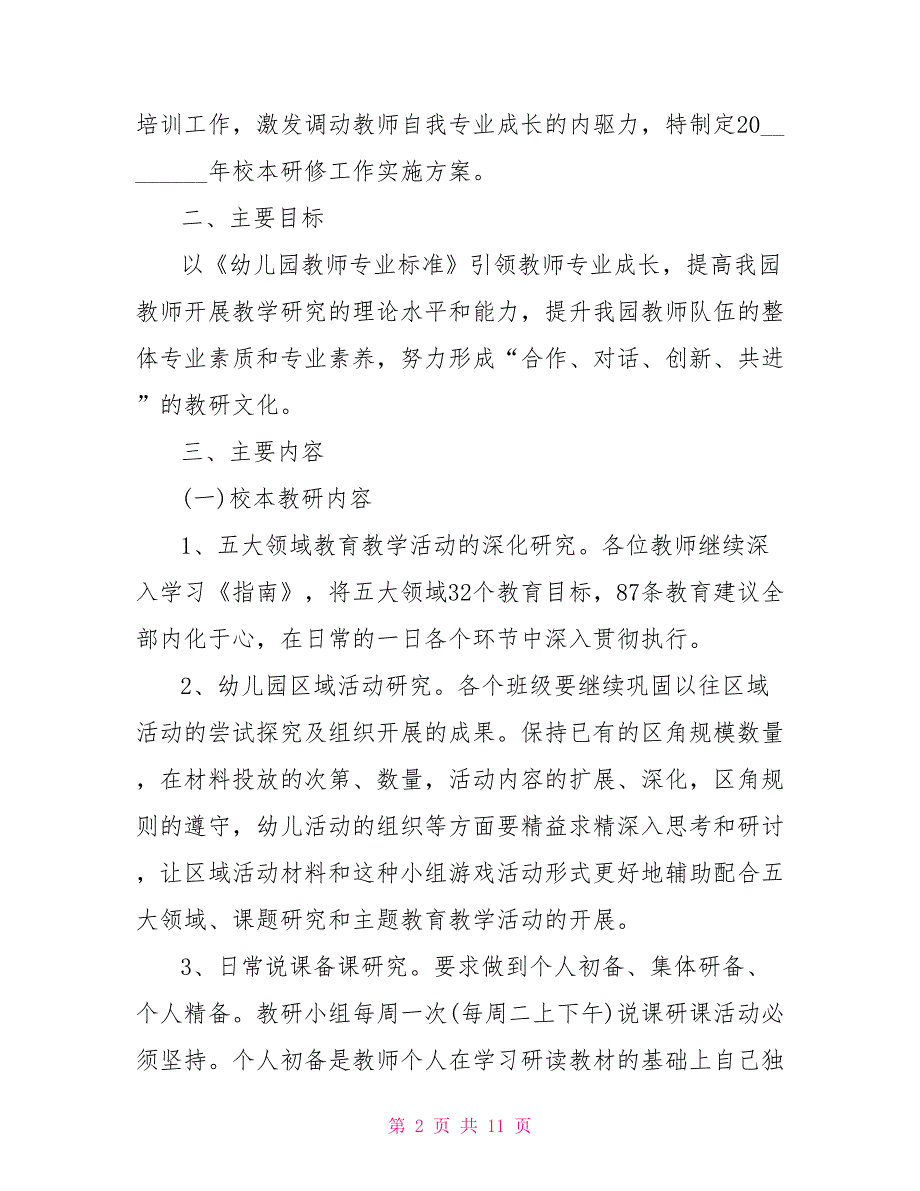 培训工作，激发调动教师自我专业成长的内驱力，特制定20________年校本研修工作实施方案。

二、主要目标

以《幼儿园教师专业标准》引领教师专业成长，提高我园教师开展教学研究的理论水平和能力，提升我园教师队伍的整体专业素质和专业素养，努力形成“合作、对话、创新、共进”的教研文化。

三、主要内容

(一)校本教研内容

1、五大领域教育教学活动的深化研究。各位教师继续深入学习《指南》，将五大领域32个教育目标，87条教育建议全部内化于心，在日常的一日各个环节中深入贯彻执行。

2、幼儿园区域活动研究。各个班级要继续巩固以往区域活动的尝试探究及组织开展的成果。保持已有的区角规模数量，在材料投放的次第、数量，活动内容的扩展、深化，区角规则的遵守，幼儿活动的组织等方面要精益求精深入思考和研讨，让区域活动材料和这种小组游戏活动形式更好地辅助配合五大领域、课题研究和主题教育教学活动的开展。

3、日常说课备课研究。要求做到个人初备、集体研备、个人精备。教研小组每周一次(每周二上下午)说课研课活动必须坚持。个人初备是教师个人在学习研读教材的基础上自己独

第 2 页 共 11 页